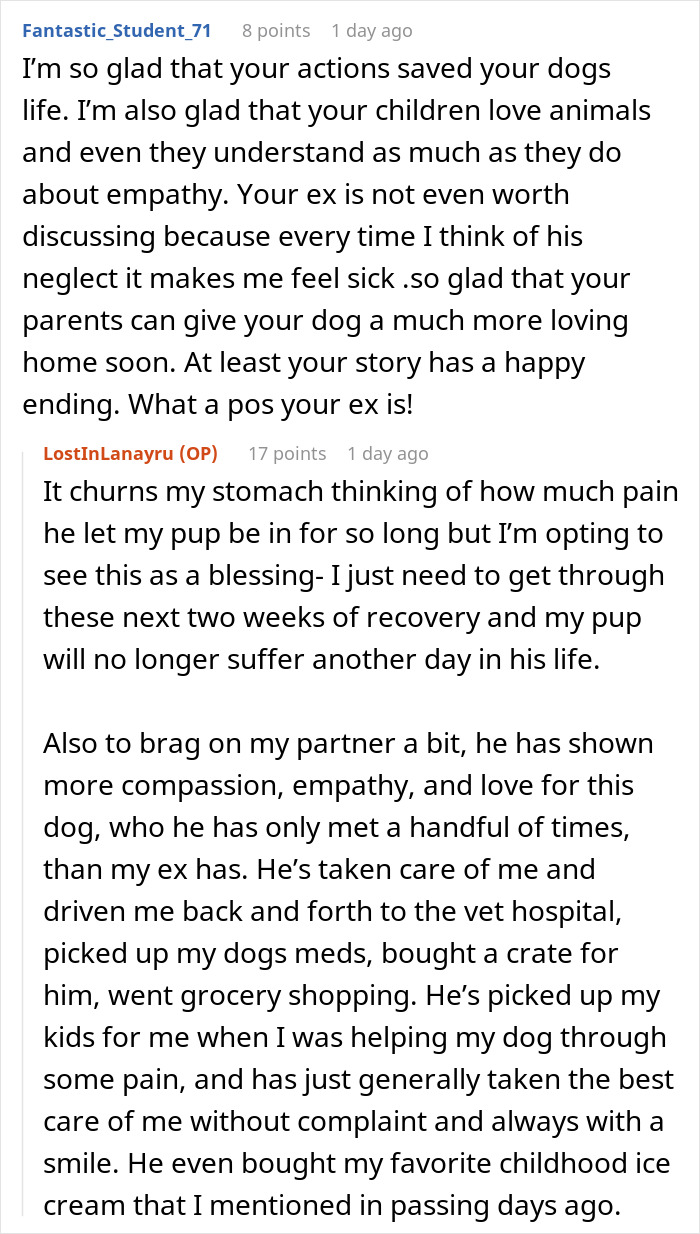 Fantastic_Student_71 8 points 1 day ago

I'm so glad that your actions saved your dogs life. I'm also glad that your children love animals and even they understand as much as they do about empathy. Your ex is not even worth discussing because every time I think of his neglect it makes me feel sick .so glad that your parents can give your dog a much more loving home soon. At least your story has a happy ending. What a pos your ex is!

LostInLanayru (OP) 17 points 1 day ago

It churns my stomach thinking of how much pain he let my pup be in for so long but I'm opting to see this as a blessing- I just need to get through these next two weeks of recovery and my pup will no longer suffer another day in his life.

Also to brag on my partner a bit, he has shown more compassion, empathy, and love for this dog, who he has only met a handful of times, than my ex has. He's taken care of me and driven me back and forth to the vet hospital, picked up my dogs meds, bought a crate for him, went grocery shopping. He's picked up my kids for me when I was helping my dog through some pain, and has just generally taken the best care of me without complaint and always with a smile. He even bought my favorite childhood ice cream that I mentioned in passing days ago.